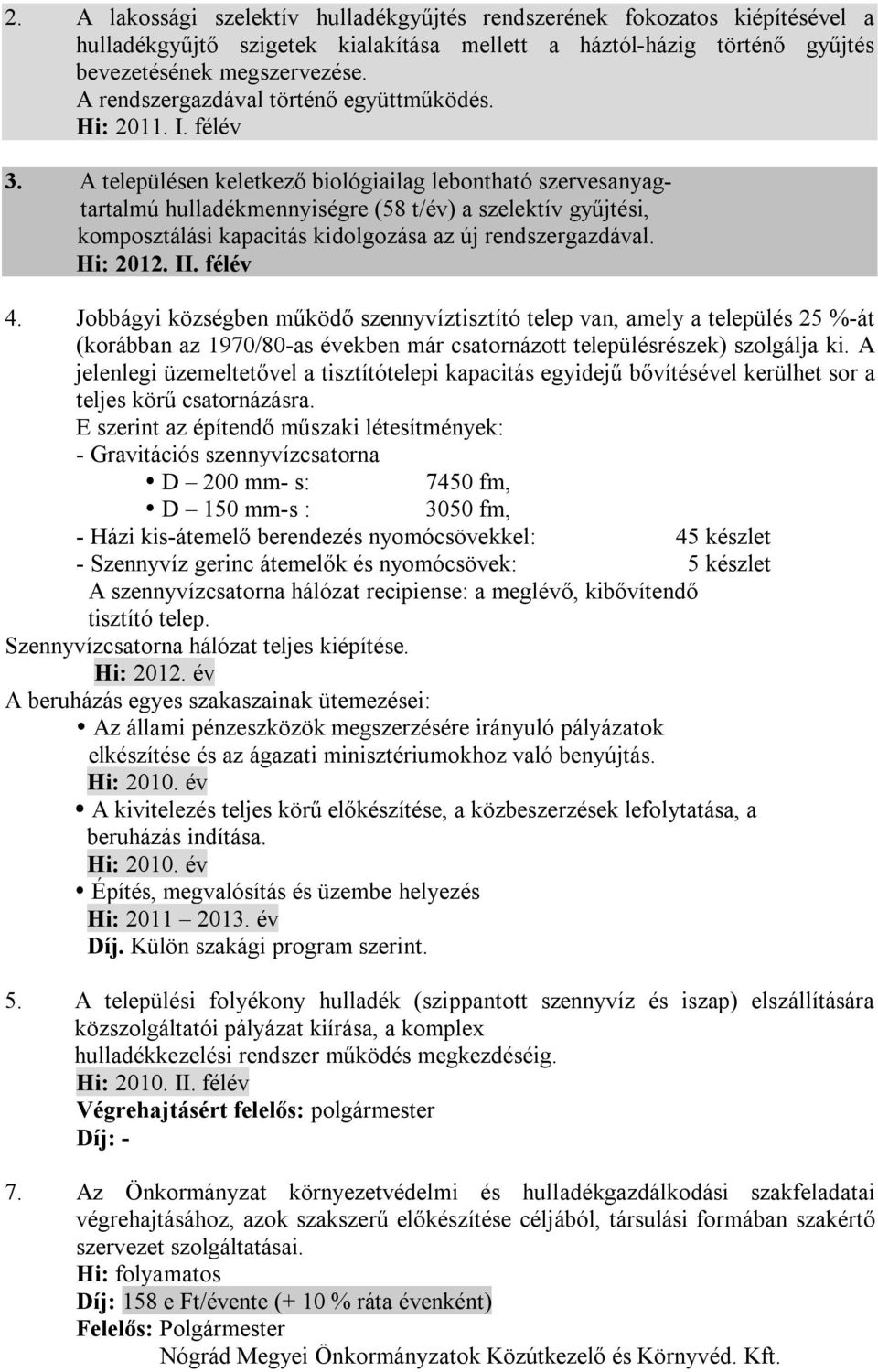 2. A lakossági szelektív hulladékgyűjtés rendszerének fokozatos kiépítésével a hulladékgyűjtő szigetek kialakítása mellett a háztól-házig történő gyűjtés bevezetésének megszervezése.
A rendszergazdával történő együttműködés.
Hi: 2011. I. félév

3. A településen keletkező biológiailag lebontható szervesanyag-tartalmú hulladékmennyiségre (58 t/év) a szelektív gyűjtési, komposztálási kapacitás kidolgozása az új rendszergazdával.
Hi: 2012. II. félév

4. Jobbágyi községben működő szennyvíztisztító telep van, amely a település 25 %-át (korábban az 1970/80-as években már csatornázott településrészek) szolgálja ki. A jelenlegi üzemeltetővel a tisztítótelepi kapacitás egyidejű bővítésével kerülhet sor a teljes körű csatornázásra.
E szerint az építendő műszaki létesítmények:
- Gravitációs szennyvízcsatorna
• D – 200 mm- s: 7450 fm,
• D – 150 mm-s : 3050 fm,
- Házi kis-átemelő berendezés nyomócsövekkel: 45 készlet
- Szennyvíz gerinc átemelők és nyomócsövek: 5 készlet
A szennyvízcsatorna hálózat recipiense: a meglévő, kibővítendő tisztító telep.
Szennyvízcsatorna hálózat teljes kiépítése.
Hi: 2012. év
A beruházás egyes szakaszainak ütemezései:
• Az állami pénzeszközök megszerzésére irányuló pályázatok elkészítése és az ágazati minisztériumokhoz való benyújtás.
Hi: 2010. év
• A kivitelezés teljes körű előkészítése, a közbeszerzések lefolytatása, a beruházás indítása.
Hi: 2010. év
• Építés, megvalósítás és üzembe helyezés
Hi: 2011 – 2013. év
Díj. Külön szakági program szerint.

5. A települési folyékony hulladék (szippantott szennyvíz és iszap) elszállítására közszolgáltatói pályázat kiírása, a komplex hulladékkezelési rendszer működés megkezdéséig.
Hi: 2010. II. félév
Végrehajtásért felelős: polgármester
Díj: -

7. Az Önkormányzat környezetvédelmi és hulladékgazdálkodási szakfeladatai végrehajtásához, azok szakszerű előkészítése céljából, társulási formában szakértő szervezet szolgáltatásai.
Hi: folyamatos
Díj: 158 e Ft/évente (+ 10 % ráta évenként)
Felelős: Polgármester
Nógrád Megyei Önkormányzatok Közútkezelő és Környvéd. Kft.